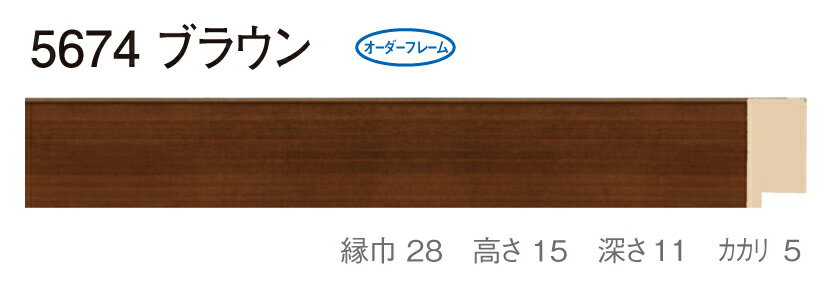 5674 ブラウン

オーダーフレーム

縁巾 28　高さ 15　深さ 11　カカリ 5